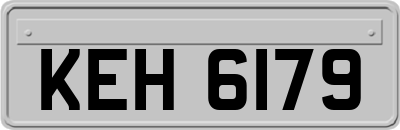 KEH 6179